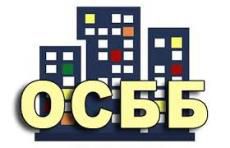 ОСББ